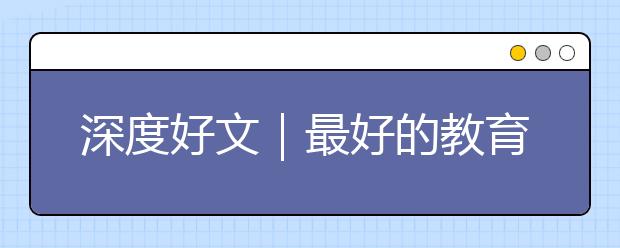 深度好文｜最好的教育